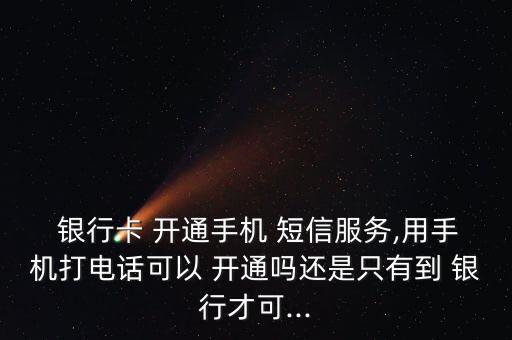 银行卡 开通手机 短信服务,用手机打电话可以 开通吗还是只有到 银行才可...